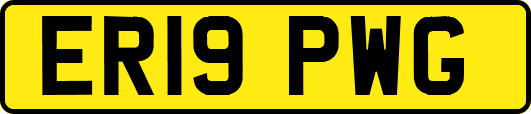 ER19 PWG